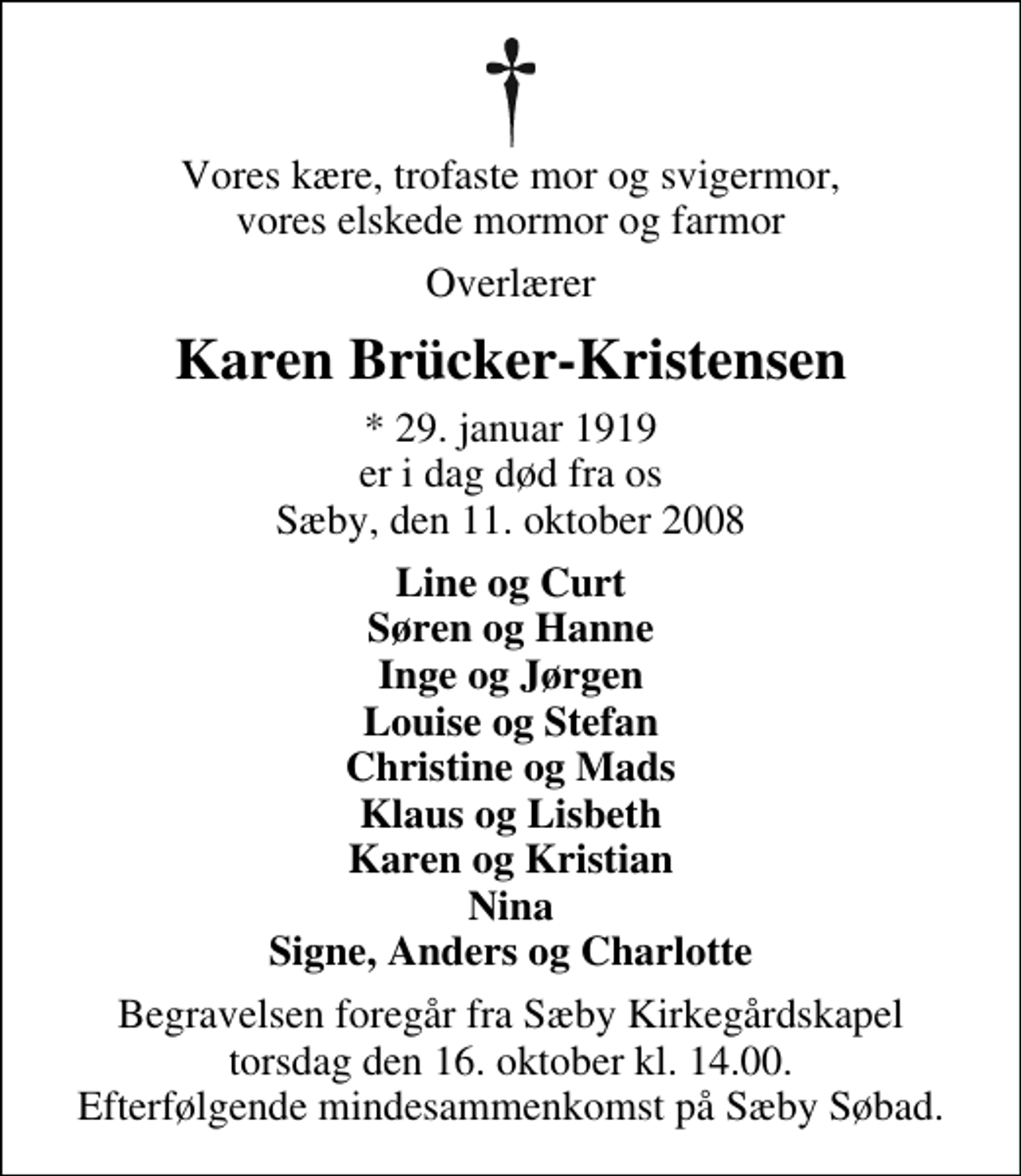 Vores kære, trofaste mor og svigermor,
vores elskede mormor og farmor

Overlærer

Karen Brücker-Kristensen

* 29. januar 1919
er i dag død fra os
Sæby, den 11. oktober 2008

Line og Curt
Søren og Hanne
Inge og Jørgen
Louise og Stefan
Christine og Mads
Klaus og Lisbeth
Karen og Kristian
Nina
Signe, Anders og Charlotte

Begravelsen foregår fra Sæby Kirkegårdskapel torsdag den 16. oktober kl. 14.00. Efterfølgende mindesammenkomst på Sæby Søbad.